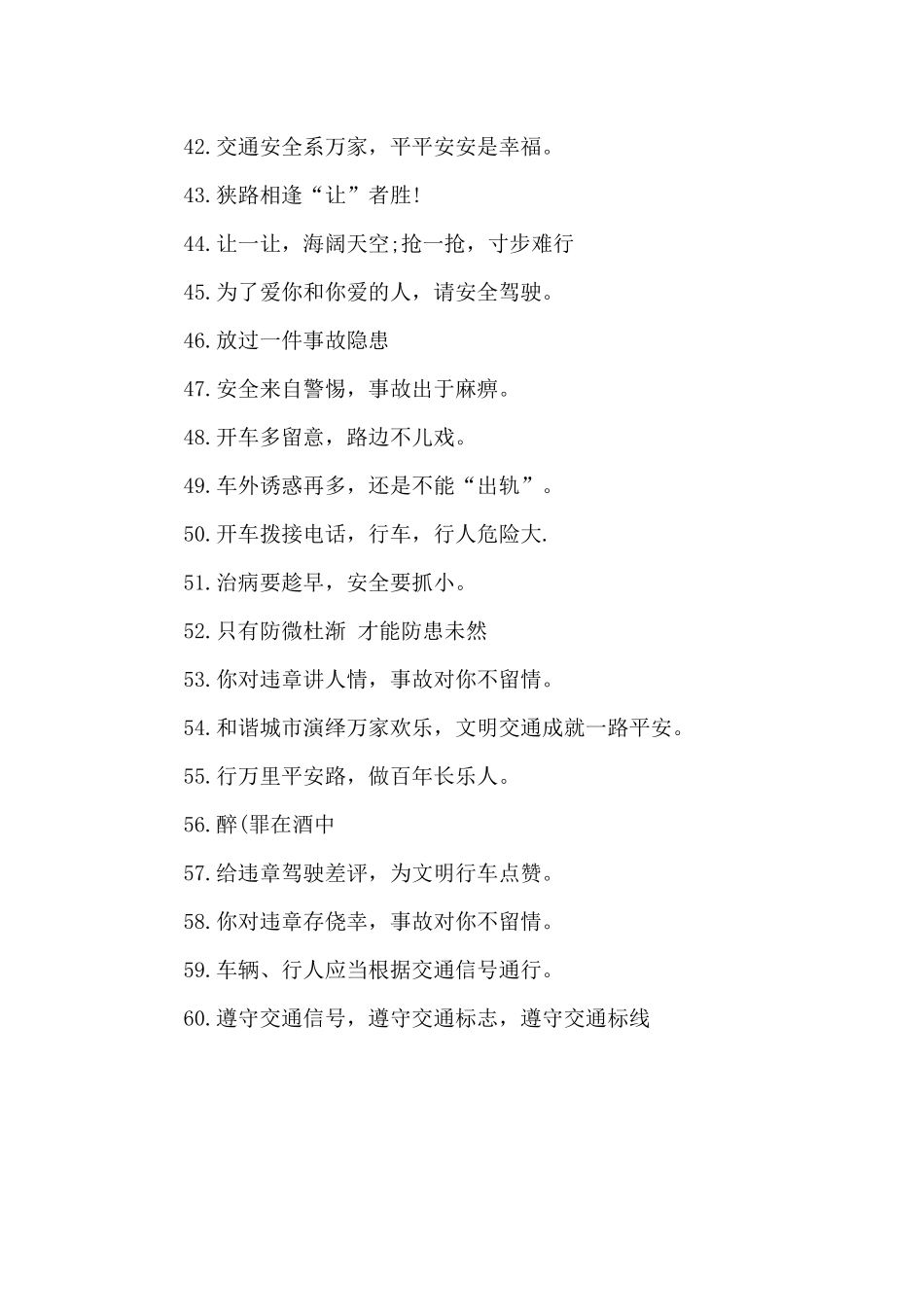 42.交通安全系万家，平平安安是幸福。

43.狭路相逢“让”者胜!

44.让一让，海阔天空;抢一抢，寸步难行

45.为了爱你和你爱的人，请安全驾驶。

46.放过一件事故隐患

47.安全来自警惕，事故出于麻痹。

48.开车多留意，路边不儿戏。

49.车外诱惑再多，还是不能“出轨”。

50.开车拨接电话，行车，行人危险大.

51.治病要趁早，安全要抓小。

52.只有防微杜渐 才能防患未然

53.你对违章讲人情，事故对你不留情。

54.和谐城市演绎万家欢乐，文明交通成就一路平安。

55.行万里平安路，做百年长乐人。

56.醉(罪在酒中

57.给违章驾驶差评，为文明行车点赞。

58.你对违章存侥幸，事故对你不留情。

59.车辆、行人应当根据交通信号通行。

60.遵守交通信号，遵守交通标志，遵守交通标线